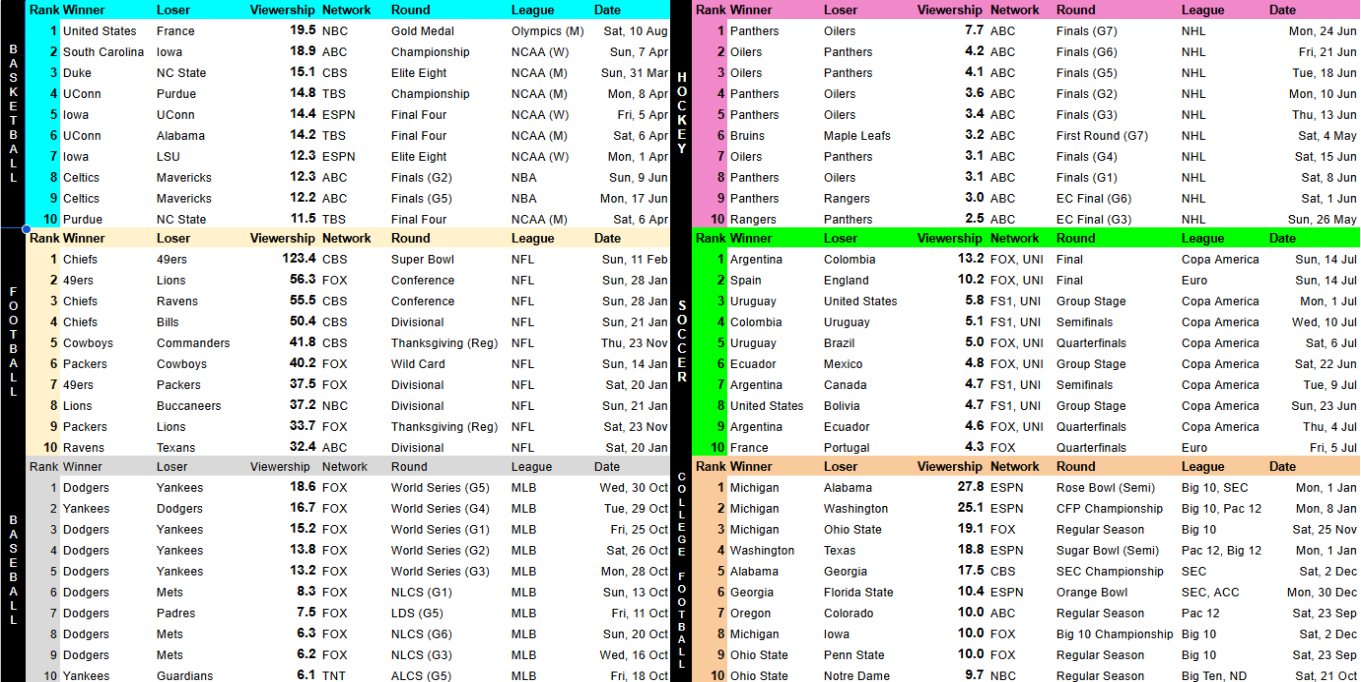 BASKETBALL

| Rank | Winner | Loser | Viewership | Network | Round | League | Date |
|---|---|---|---|---|---|---|---|
| 1 | United States | France | 19.5 | NBC | Gold Medal | Olympics (M) | Sat, 10 Aug |
| 2 | South Carolina | Iowa | 18.9 | ABC | Championship | NCAA (W) | Sun, 7 Apr |
| 3 | Duke | NC State | 15.1 | CBS | Elite Eight | NCAA (M) | Sun, 31 Mar |
| 4 | UConn | Purdue | 14.8 | TBS | Championship | NCAA (M) | Mon, 8 Apr |
| 5 | Iowa | UConn | 14.4 | ESPN | Final Four | NCAA (W) | Fri, 5 Apr |
| 6 | UConn | Alabama | 14.2 | TBS | Final Four | NCAA (M) | Sat, 6 Apr |
| 7 | Iowa | LSU | 12.3 | ESPN | Elite Eight | NCAA (W) | Mon, 1 Apr |
| 8 | Celtics | Mavericks | 12.3 | ABC | Finals (G2) | NBA | Sun, 9 Jun |
| 9 | Celtics | Mavericks | 12.2 | ABC | Finals (G5) | NBA | Mon, 17 Jun |
| 10 | Purdue | NC State | 11.5 | TBS | Final Four | NCAA (M) | Sat, 6 Apr |

FOOTBALL

| Rank | Winner | Loser | Viewership | Network | Round | League | Date |
|---|---|---|---|---|---|---|---|
| 1 | Chiefs | 49ers | 123.4 | CBS | Super Bowl | NFL | Sun, 11 Feb |
| 2 | 49ers | Lions | 56.3 | FOX | Conference | NFL | Sun, 28 Jan |
| 3 | Chiefs | Ravens | 55.5 | CBS | Conference | NFL | Sun, 28 Jan |
| 4 | Chiefs | Bills | 50.4 | CBS | Divisional | NFL | Sun, 21 Jan |
| 5 | Cowboys | Commanders | 41.8 | CBS | Thanksgiving (Reg) | NFL | Thu, 23 Nov |
| 6 | Packers | Cowboys | 40.2 | FOX | Wild Card | NFL | Sun, 14 Jan |
| 7 | 49ers | Packers | 37.5 | FOX | Divisional | NFL | Sat, 20 Jan |
| 8 | Lions | Buccaneers | 37.2 | NBC | Divisional | NFL | Sun, 21 Jan |
| 9 | Packers | Lions | 33.7 | FOX | Thanksgiving (Reg) | NFL | Sat, 23 Nov |
| 10 | Ravens | Texans | 32.4 | ABC | Divisional | NFL | Sat, 20 Jan |

BASEBALL

| Rank | Winner | Loser | Viewership | Network | Round | League | Date |
|---|---|---|---|---|---|---|---|
| 1 | Dodgers | Yankees | 18.6 | FOX | World Series (G5) | MLB | Wed, 30 Oct |
| 2 | Yankees | Dodgers | 16.7 | FOX | World Series (G4) | MLB | Tue, 29 Oct |
| 3 | Dodgers | Yankees | 15.2 | FOX | World Series (G1) | MLB | Fri, 25 Oct |
| 4 | Dodgers | Yankees | 13.8 | FOX | World Series (G2) | MLB | Sat, 26 Oct |
| 5 | Dodgers | Yankees | 13.2 | FOX | World Series (G3) | MLB | Mon, 28 Oct |
| 6 | Dodgers | Mets | 8.3 | FOX | NLCS (G1) | MLB | Sun, 13 Oct |
| 7 | Dodgers | Padres | 7.5 | FOX | LDS (G5) | MLB | Fri, 11 Oct |
| 8 | Dodgers | Mets | 6.3 | FOX | NLCS (G6) | MLB | Sun, 20 Oct |
| 9 | Dodgers | Mets | 6.2 | FOX | NLCS (G3) | MLB | Wed, 16 Oct |
| 10 | Yankees | Guardians | 6.1 | TNT | ALCS (G5) | MLB | Fri, 18 Oct |

HOCKEY

| Rank | Winner | Loser | Viewership | Network | Round | League | Date |
|---|---|---|---|---|---|---|---|
| 1 | Panthers | Oilers | 7.7 | ABC | Finals (G7) | NHL | Mon, 24 Jun |
| 2 | Oilers | Panthers | 4.2 | ABC | Finals (G6) | NHL | Fri, 21 Jun |
| 3 | Oilers | Panthers | 4.1 | ABC | Finals (G5) | NHL | Tue, 18 Jun |
| 4 | Panthers | Oilers | 3.6 | ABC | Finals (G2) | NHL | Mon, 10 Jun |
| 5 | Panthers | Oilers | 3.4 | ABC | Finals (G3) | NHL | Thu, 13 Jun |
| 6 | Bruins | Maple Leafs | 3.2 | ABC | First Round (G7) | NHL | Sat, 4 May |
| 7 | Oilers | Panthers | 3.1 | ABC | Finals (G4) | NHL | Sat, 15 Jun |
| 8 | Panthers | Oilers | 3.1 | ABC | Finals (G1) | NHL | Sat, 8 Jun |
| 9 | Panthers | Rangers | 3.0 | ABC | EC Final (G6) | NHL | Sat, 1 Jun |
| 10 | Rangers | Panthers | 2.5 | ABC | EC Final (G3) | NHL | Sun, 26 May |

SOCCER

| Rank | Winner | Loser | Viewership | Network | Round | League | Date |
|---|---|---|---|---|---|---|---|
| 1 | Argentina | Colombia | 13.2 | FOX, UNI | Final | Copa America | Sun, 14 Jul |
| 2 | Spain | England | 10.2 | FOX, UNI | Final | Euro | Sun, 14 Jul |
| 3 | Uruguay | United States | 5.8 | FS1, UNI | Group Stage | Copa America | Mon, 1 Jul |
| 4 | Colombia | Uruguay | 5.1 | FS1, UNI | Semifinals | Copa America | Wed, 10 Jul |
| 5 | Uruguay | Brazil | 5.0 | FOX, UNI | Quarterfinals | Copa America | Sat, 6 Jul |
| 6 | Ecuador | Mexico | 4.8 | FOX, UNI | Group Stage | Copa America | Sat, 22 Jun |
| 7 | Argentina | Canada | 4.7 | FS1, UNI | Semifinals | Copa America | Tue, 9 Jul |
| 8 | United States | Bolivia | 4.7 | FS1, UNI | Group Stage | Copa America | Sun, 23 Jun |
| 9 | Argentina | Ecuador | 4.6 | FOX, UNI | Quarterfinals | Copa America | Thu, 4 Jul |
| 10 | France | Portugal | 4.3 | FOX | Quarterfinals | Euro | Fri, 5 Jul |

COLLEGE FOOTBALL

| Rank | Winner | Loser | Viewership | Network | Round | League | Date |
|---|---|---|---|---|---|---|---|
| 1 | Michigan | Alabama | 27.8 | ESPN | Rose Bowl (Semi) | Big 10, SEC | Mon, 1 Jan |
| 2 | Michigan | Washington | 25.1 | ESPN | CFP Championship | Big 10, Pac 12 | Mon, 8 Jan |
| 3 | Michigan | Ohio State | 19.1 | FOX | Regular Season | Big 10 | Sat, 25 Nov |
| 4 | Washington | Texas | 18.8 | ESPN | Sugar Bowl (Semi) | Pac 12, Big 12 | Mon, 1 Jan |
| 5 | Alabama | Georgia | 17.5 | CBS | SEC Championship | SEC | Sat, 2 Dec |
| 6 | Georgia | Florida State | 10.4 | ESPN | Orange Bowl | SEC, ACC | Mon, 30 Dec |
| 7 | Oregon | Colorado | 10.0 | ABC | Regular Season | Pac 12 | Sat, 23 Sep |
| 8 | Michigan | Iowa | 10.0 | FOX | Big 10 Championship | Big 10 | Sat, 2 Dec |
| 9 | Ohio State | Penn State | 10.0 | FOX | Regular Season | Big 10 | Sat, 23 Sep |
| 10 | Ohio State | Notre Dame | 9.7 | NBC | Regular Season | Big Ten, ND | Sat, 21 Oct |